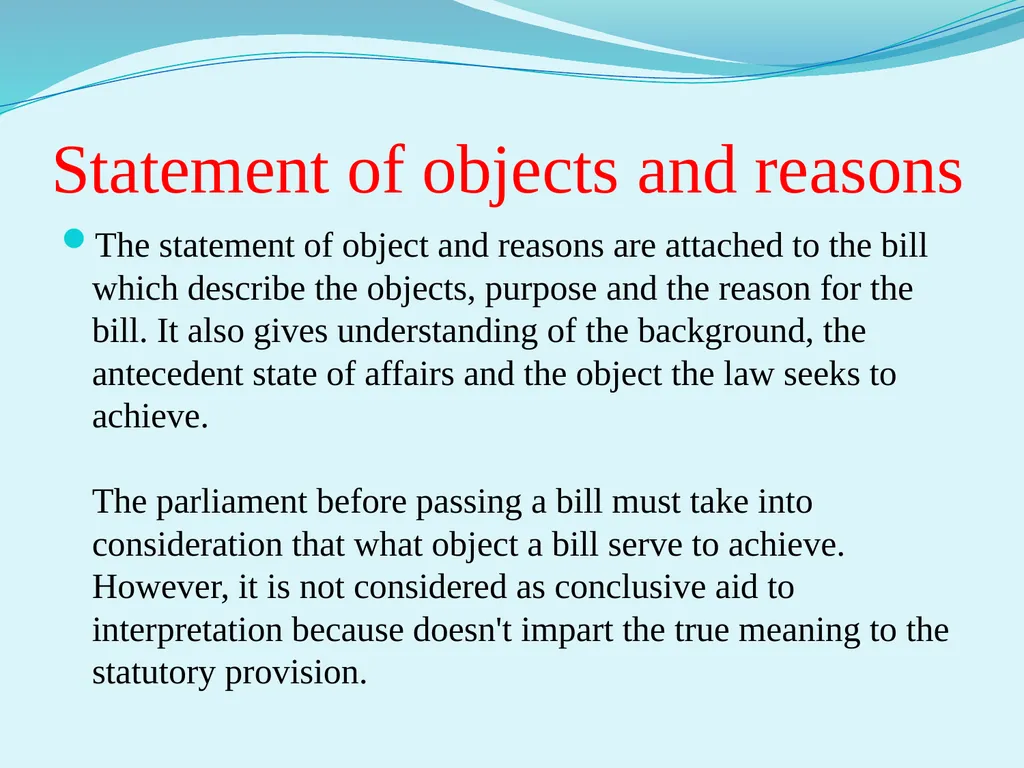 Statement of objects and reasons

The statement of object and reasons are attached to the bill which describe the objects, purpose and the reason for the bill. It also gives understanding of the background, the antecedent state of affairs and the object the law seeks to achieve.

The parliament before passing a bill must take into consideration that what object a bill serve to achieve. However, it is not considered as conclusive aid to interpretation because doesn't impart the true meaning to the statutory provision.